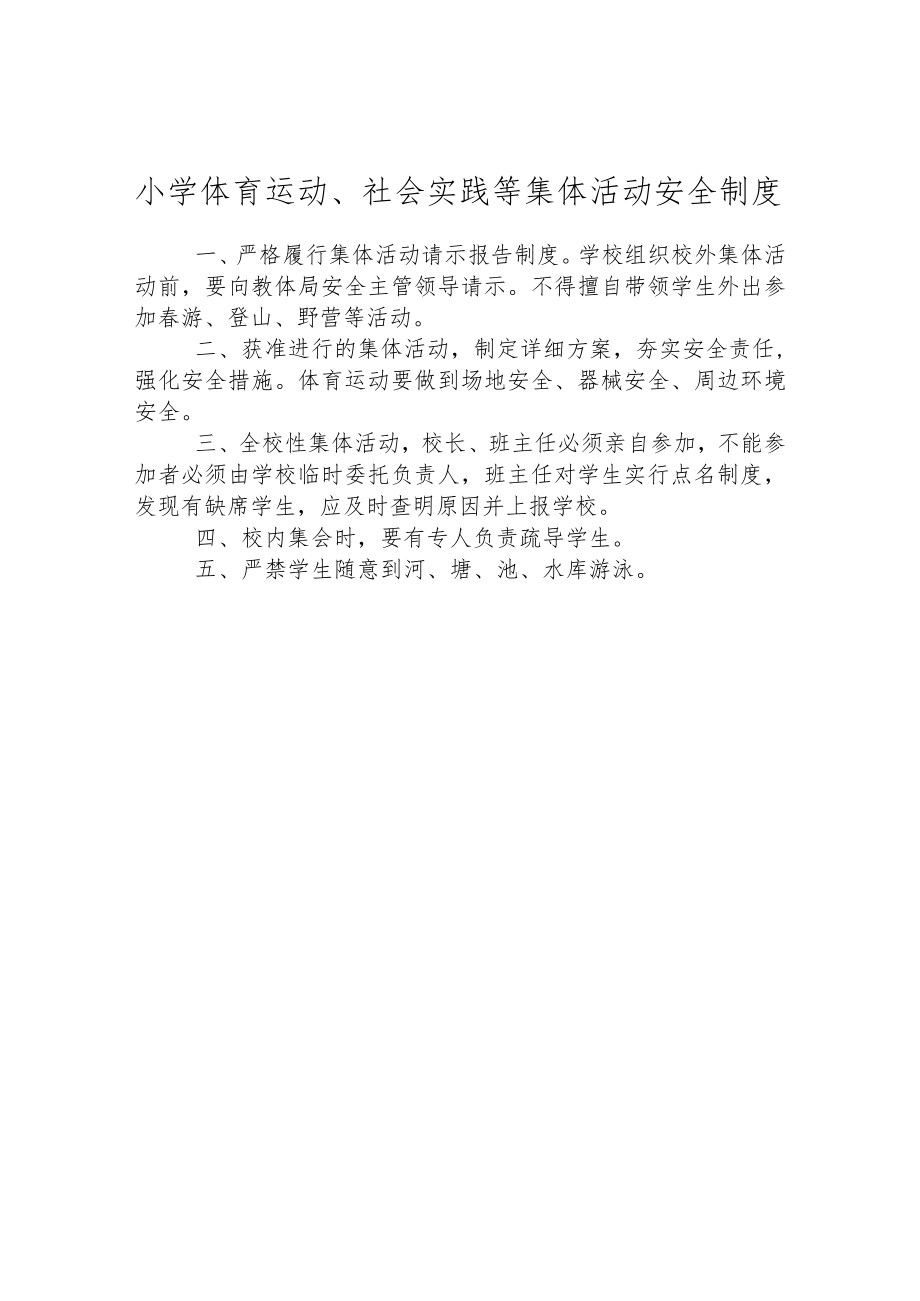 小学体育运动、社会实践等集体活动安全制度

一、严格履行集体活动请示报告制度。学校组织校外集体活动前，要向教体局安全主管领导请示。不得擅自带领学生外出参加春游、登山、野营等活动。

二、获准进行的集体活动，制定详细方案，夯实安全责任，强化安全措施。体育运动要做到场地安全、器械安全、周边环境安全。

三、全校性集体活动，校长、班主任必须亲自参加，不能参加者必须由学校临时委托负责人，班主任对学生实行点名制度，发现有缺席学生，应及时查明原因并上报学校。

四、校内集会时，要有专人负责疏导学生。

五、严禁学生随意到河、塘、池、水库游泳。